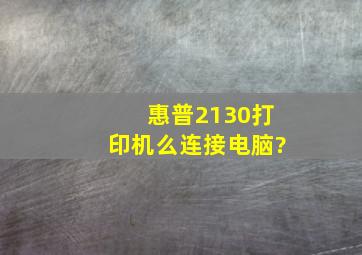 惠普2130打印机么连接电脑?